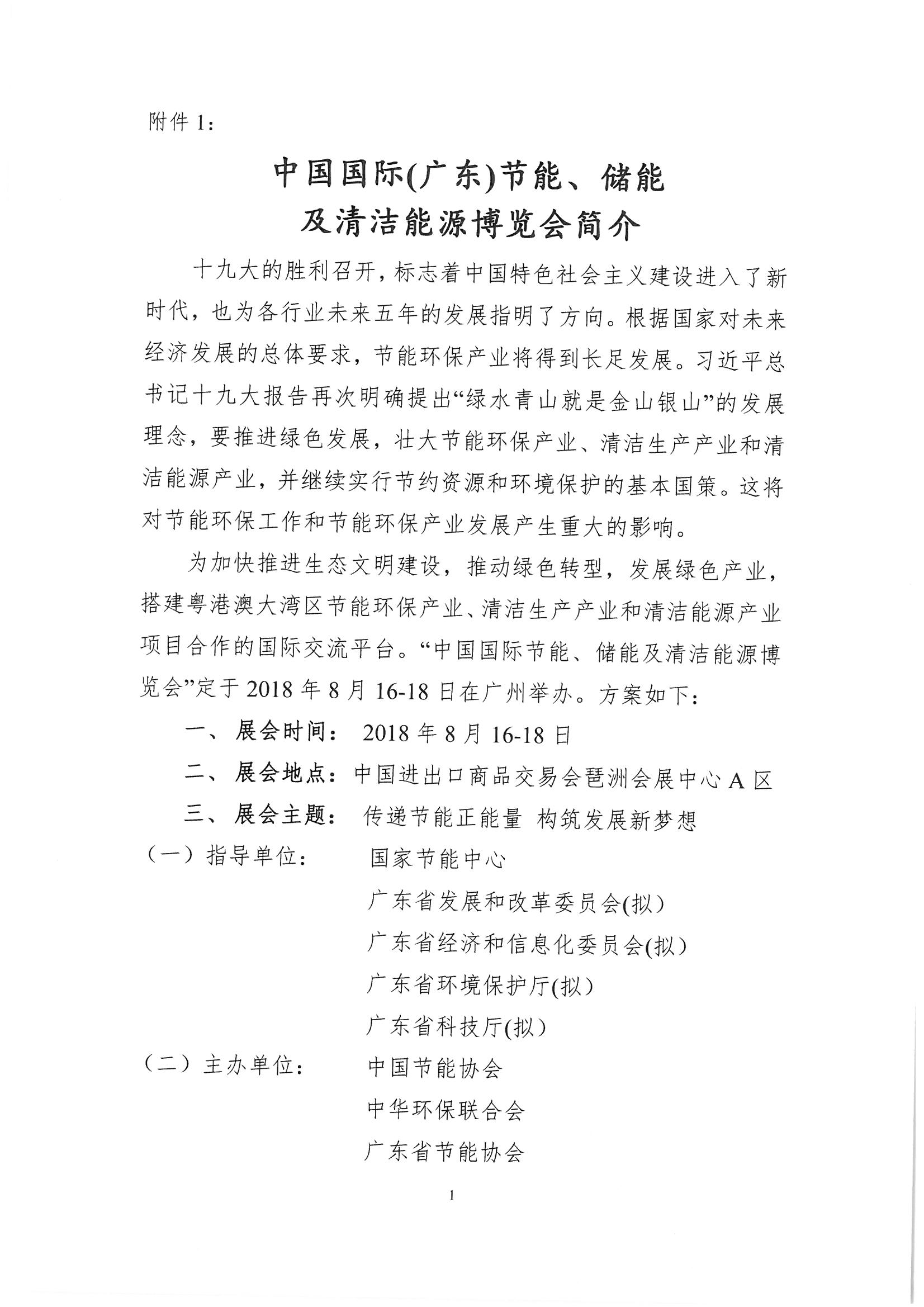 附件 1：

中国国际(广东)节能、储能
及清洁能源博览会简介

十九大的胜利召开，标志着中国特色社会主义建设进入了新时代，也为各行业未来五年的发展指明了方向。根据国家对未来经济发展的总体要求，节能环保产业将得到长足发展。习近平总书记十九大报告再次明确提出“绿水青山就是金山银山”的发展理念，要推进绿色发展，壮大节能环保产业、清洁生产产业和清洁能源产业，并继续实行节约资源和环境保护的基本国策。这将对节能环保工作和节能环保产业发展产生重大的影响。

为加快推进生态文明建设，推动绿色转型，发展绿色产业，搭建粤港澳大湾区节能环保产业、清洁生产产业和清洁能源产业项目合作的国际交流平台。“中国国际节能、储能及清洁能源博览会”定于 2018 年 8 月 16-18 日在广州举办。方案如下：

一、展会时间： 2018 年 8 月 16-18 日

二、展会地点：中国进出口商品交易会琶洲会展中心 A 区

三、展会主题： 传递节能正能量 构筑发展新梦想

（一）指导单位： 国家节能中心
广东省发展和改革委员会(拟)
广东省经济和信息化委员会(拟)
广东省环境保护厅(拟)
广东省科技厅(拟)

（二）主办单位： 中国节能协会
中华环保联合会
广东省节能协会

1